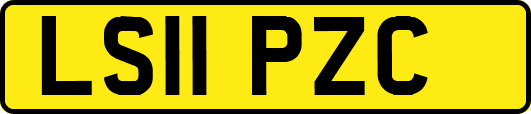 LS11 PZC